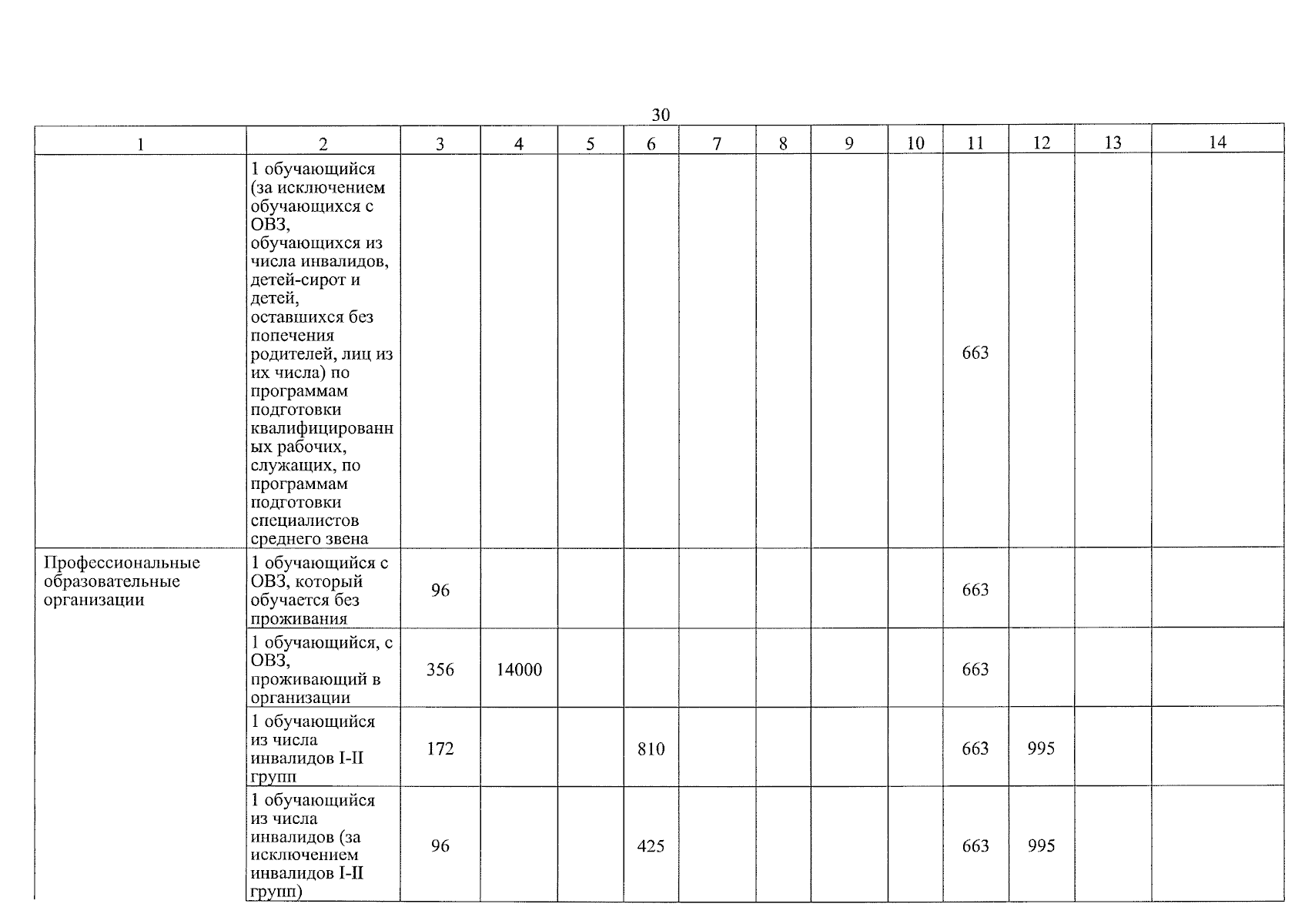 30

| 1 | 2 | 3 | 4 | 5 | 6 | 7 | 8 | 9 | 10 | 11 | 12 | 13 | 14 |
|---|---|---|---|---|---|---|---|---|---|---|---|---|---|
| | 1 обучающийся (за исключением обучающихся с ОВЗ, обучающихся из числа инвалидов, детей-сирот и детей, оставшихся без попечения родителей, лиц из их числа) по программам подготовки квалифицированных рабочих, служащих, по программам подготовки специалистов среднего звена | | | | | | | | | 663 | | | |
| Профессиональные образовательные организации | 1 обучающийся с ОВЗ, который обучается без проживания | 96 | | | | | | | | 663 | | | |
| | 1 обучающийся, с ОВЗ, проживающий в организации | 356 | 14000 | | | | | | | 663 | | | |
| | 1 обучающийся из числа инвалидов I-II групп | 172 | | | 810 | | | | | 663 | 995 | | |
| | 1 обучающийся из числа инвалидов (за исключением инвалидов I-II групп) | 96 | | | 425 | | | | | 663 | 995 | | |